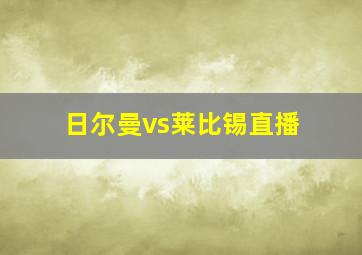 日尔曼vs莱比锡直播